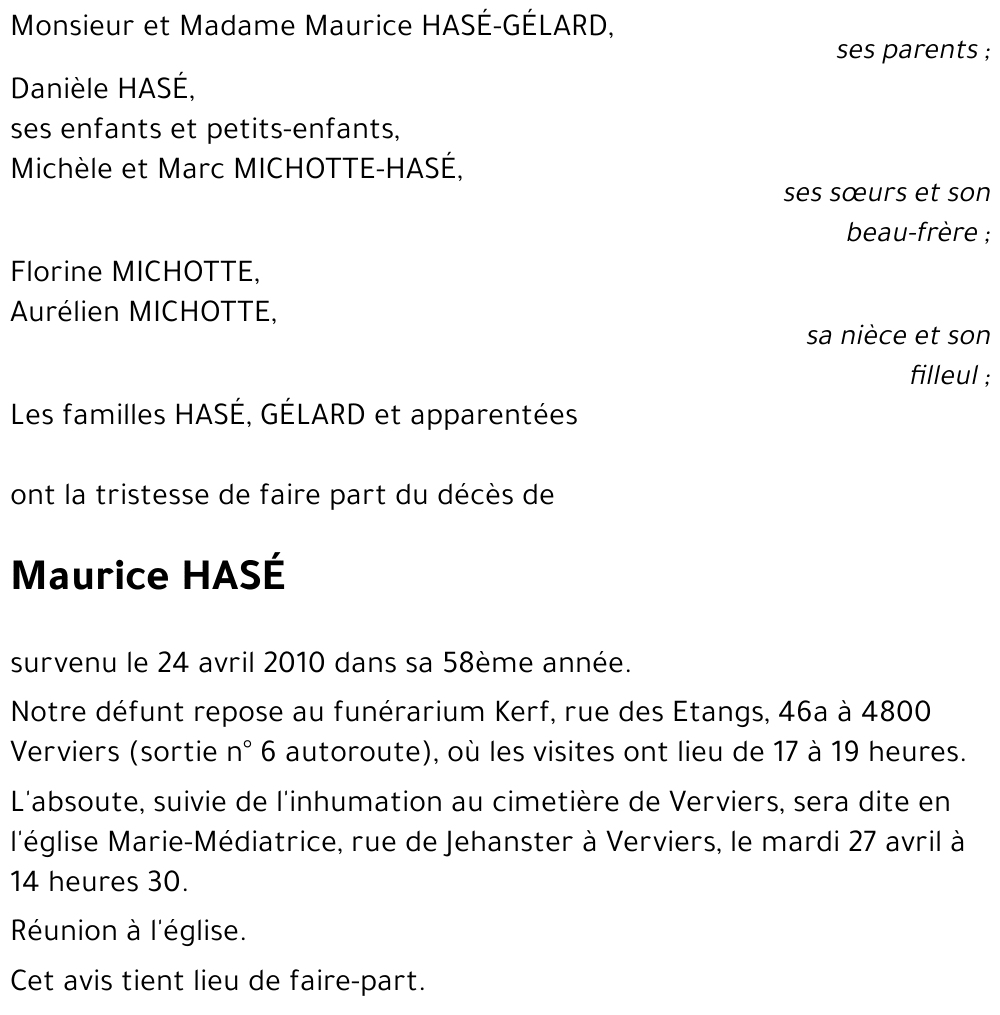 Monsieur et Madame Maurice HASÉ-GÉLARD,

ses parents ;

Danièle HASÉ,
ses enfants et petits-enfants,
Michèle et Marc MICHOTTE-HASÉ,

ses sœurs et son beau-frère ;

Florine MICHOTTE,
Aurélien MICHOTTE,

sa nièce et son filleul ;

Les familles HASÉ, GÉLARD et apparentées

ont la tristesse de faire part du décès de

Maurice HASÉ

survenu le 24 avril 2010 dans sa 58ème année.

Notre défunt repose au funérarium Kerf, rue des Etangs, 46a à 4800 Verviers (sortie n° 6 autoroute), où les visites ont lieu de 17 à 19 heures.

L'absoute, suivie de l'inhumation au cimetière de Verviers, sera dite en l'église Marie-Médiatrice, rue de Jehanster à Verviers, le mardi 27 avril à 14 heures 30.

Réunion à l'église.

Cet avis tient lieu de faire-part.